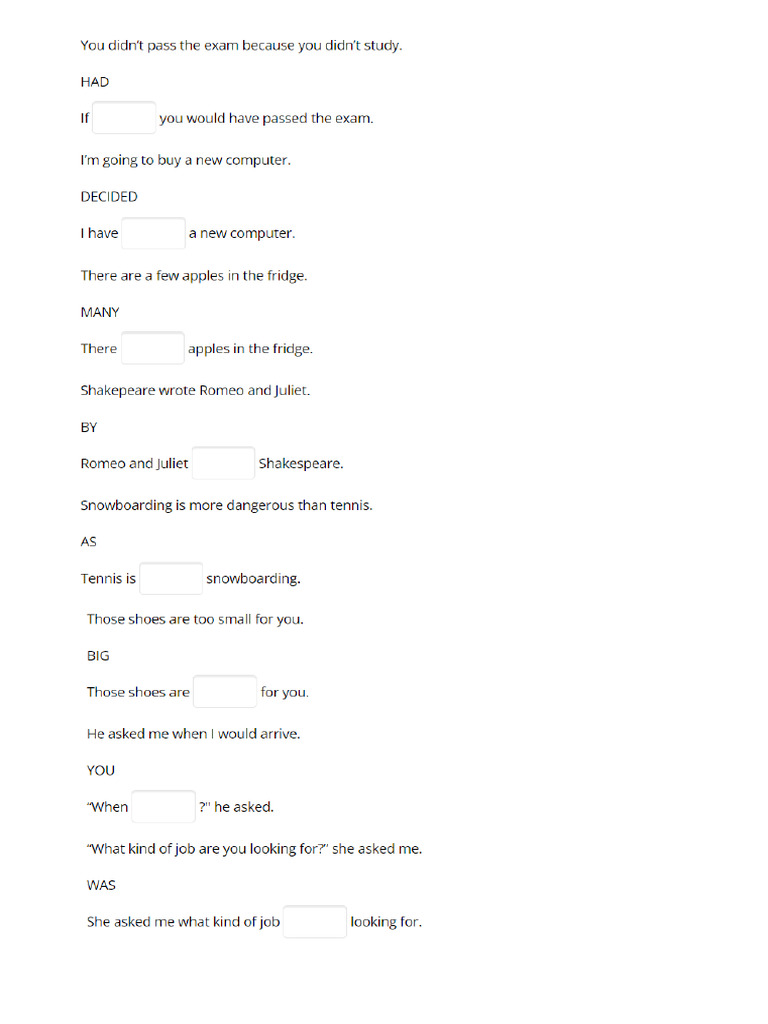 You didn't pass the exam because you didn't study.

HAD

If you would have passed the exam.

I'm going to buy a new computer.

DECIDED

I have a new computer.

There are a few apples in the fridge.

MANY

There apples in the fridge.

Shakepeare wrote Romeo and Juliet.

BY

Romeo and Juliet Shakespeare.

Snowboarding is more dangerous than tennis.

AS

Tennis is snowboarding.

Those shoes are too small for you.

BIG

Those shoes are for you.

He asked me when I would arrive.

YOU

"When ?" he asked.

"What kind of job are you looking for?" she asked me.

WAS

She asked me what kind of job looking for.